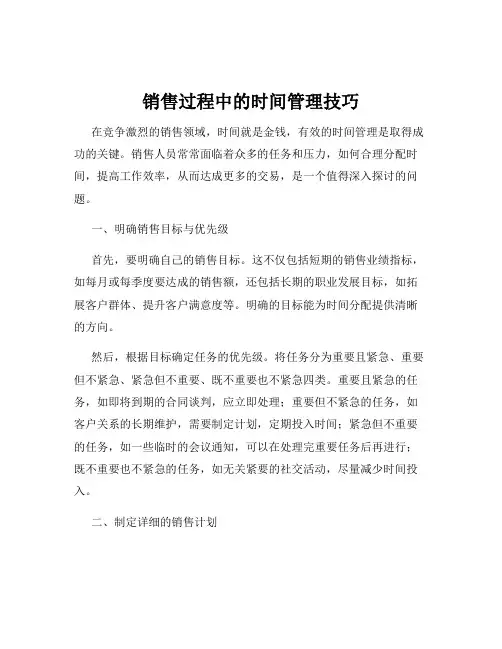 销售过程中的时间管理技巧

在竞争激烈的销售领域，时间就是金钱，有效的时间管理是取得成功的关键。销售人员常常面临着众多的任务和压力，如何合理分配时间，提高工作效率，从而达成更多的交易，是一个值得深入探讨的问题。

一、明确销售目标与优先级

首先，要明确自己的销售目标。这不仅包括短期的销售业绩指标，如每月或每季度要达成的销售额，还包括长期的职业发展目标，如拓展客户群体、提升客户满意度等。明确的目标能为时间分配提供清晰的方向。

然后，根据目标确定任务的优先级。将任务分为重要且紧急、重要但不紧急、紧急但不重要、既不重要也不紧急四类。重要且紧急的任务，如即将到期的合同谈判，应立即处理；重要但不紧急的任务，如客户关系的长期维护，需要制定计划，定期投入时间；紧急但不重要的任务，如一些临时的会议通知，可以在处理完重要任务后再进行；既不重要也不紧急的任务，如无关紧要的社交活动，尽量减少时间投入。

二、制定详细的销售计划